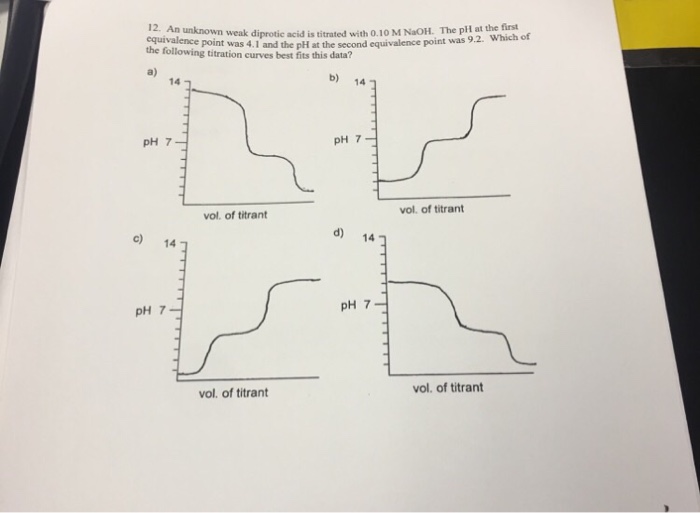 12. An unknown weak diprotic acid is titrated with 0.10 M NaOH. The pH at the first equivalence point was 4.1 and the pH at the second equivalence point was 9.2. Which of the following titration curves best fits this data?

a)

14

pH 7

vol. of titrant

b)

14

pH 7

vol. of titrant

c)

14

pH 7

vol. of titrant

d)

14

pH 7

vol. of titrant